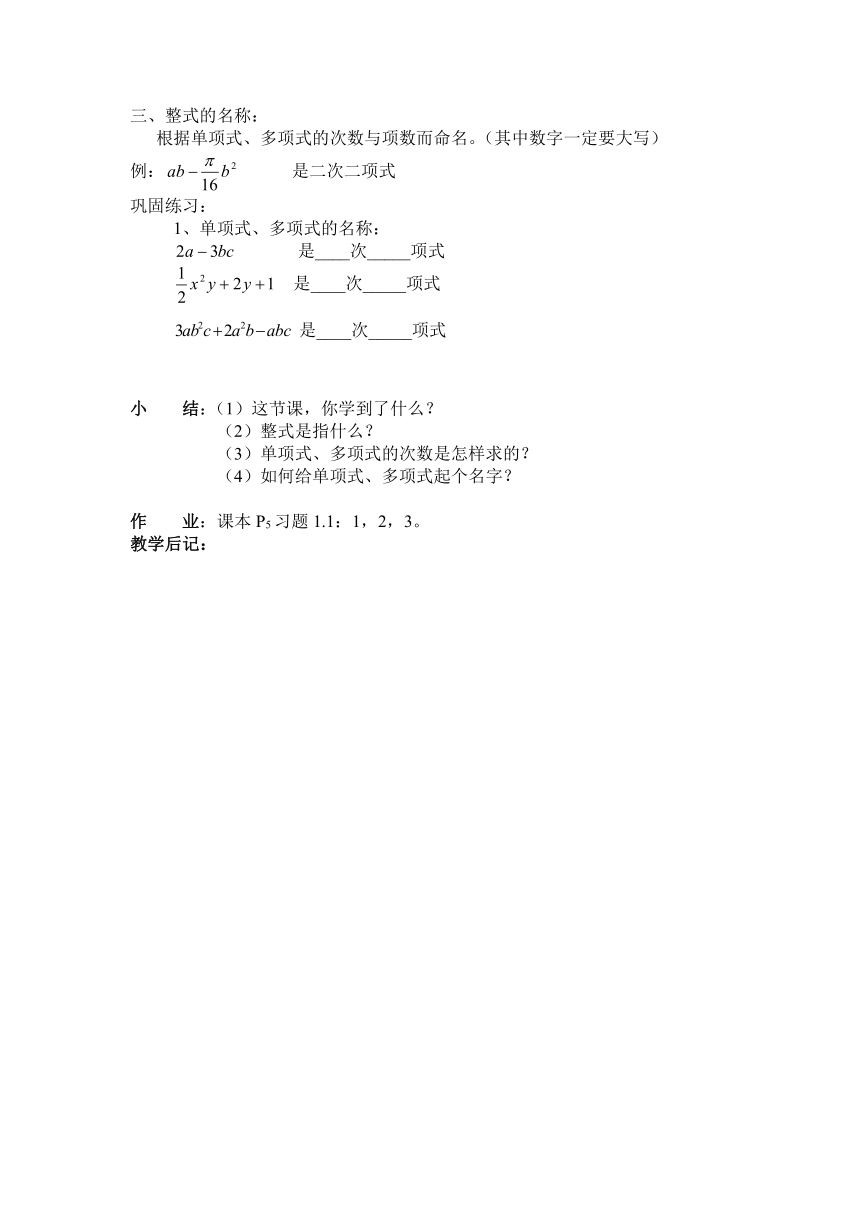 三、整式的名称：

根据单项式、多项式的次数与项数而命名。（其中数字一定要大写）

例：$ab-\frac{\pi}{16}b^2$ 是二次二项式

巩固练习：

1、单项式、多项式的名称：

$2a-3bc$ 是____次_____项式

$\frac{1}{2}x^2y+2y+1$ 是____次_____项式

$3ab^2c+2a^2b-abc$ 是____次_____项式

小 结：（1）这节课，你学到了什么？
（2）整式是指什么？
（3）单项式、多项式的次数是怎样求的？
（4）如何给单项式、多项式起个名字？

作 业：课本 $P_5$ 习题 1.1：1，2，3。

教学后记：